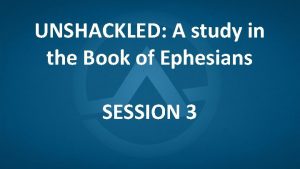 UNSHACKLED: A study in the Book of Ephesians

SESSION 3